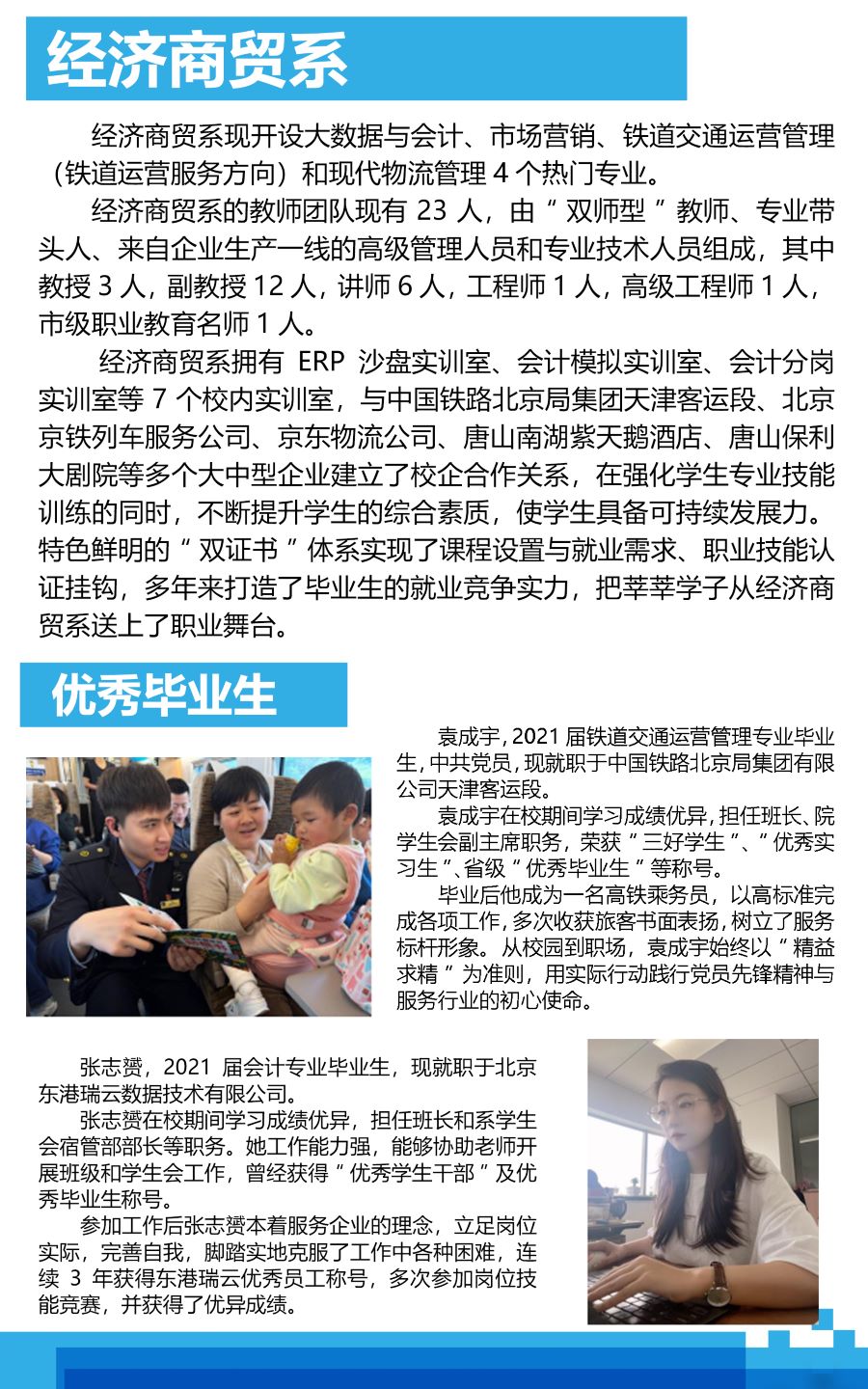 经济商贸系

经济商贸系现开设大数据与会计、市场营销、铁道交通运营管理（铁道运营服务方向）和现代物流管理 4 个热门专业。

经济商贸系的教师团队现有 23 人，由“双师型”教师、专业带头人、来自企业生产一线的高级管理人员和专业技术人员组成，其中教授 3 人，副教授 12 人，讲师 6 人，工程师 1 人，高级工程师 1 人，市级职业教育名师 1 人。

经济商贸系拥有 ERP 沙盘实训室、会计模拟实训室、会计分岗实训室等 7 个校内实训室，与中国铁路北京局集团天津客运段、北京京铁列车服务公司、京东物流公司、唐山南湖紫天鹅酒店、唐山保利大剧院等多个大中型企业建立了校企合作关系，在强化学生专业技能训练的同时，不断提升学生的综合素质，使学生具备可持续发展力。特色鲜明的“双证书”体系实现了课程设置与就业需求、职业技能认证挂钩，多年来打造了毕业生的就业竞争实力，把莘莘学子从经济商贸系送上了职业舞台。

优秀毕业生

袁成宇，2021 届铁道交通运营管理专业毕业生，中共党员，现就职于中国铁路北京局集团有限公司天津客运段。

袁成宇在校期间学习成绩优异，担任班长、院学生会副主席职务，荣获“三好学生”、“优秀实习生”、省级“优秀毕业生”等称号。

毕业后他成为一名高铁乘务员，以高标准完成各项工作，多次收获旅客书面表扬，树立了服务标杆形象。从校园到职场，袁成宇始终以“精益求精”为准则，用实际行动践行党员先锋精神与服务行业的初心使命。

张志赟，2021 届会计专业毕业生，现就职于北京东港瑞云数据技术有限公司。

张志赟在校期间学习成绩优异，担任班长和系学生会宿管部部长等职务。她工作能力强，能够协助老师开展班级和学生会工作，曾经获得“优秀学生干部”及优秀毕业生称号。

参加工作后张志赟本着服务企业的理念，立足岗位实际，完善自我，脚踏实地克服了工作中各种困难，连续 3 年获得东港瑞云优秀员工称号，多次参加岗位技能竞赛，并获得了优异成绩。